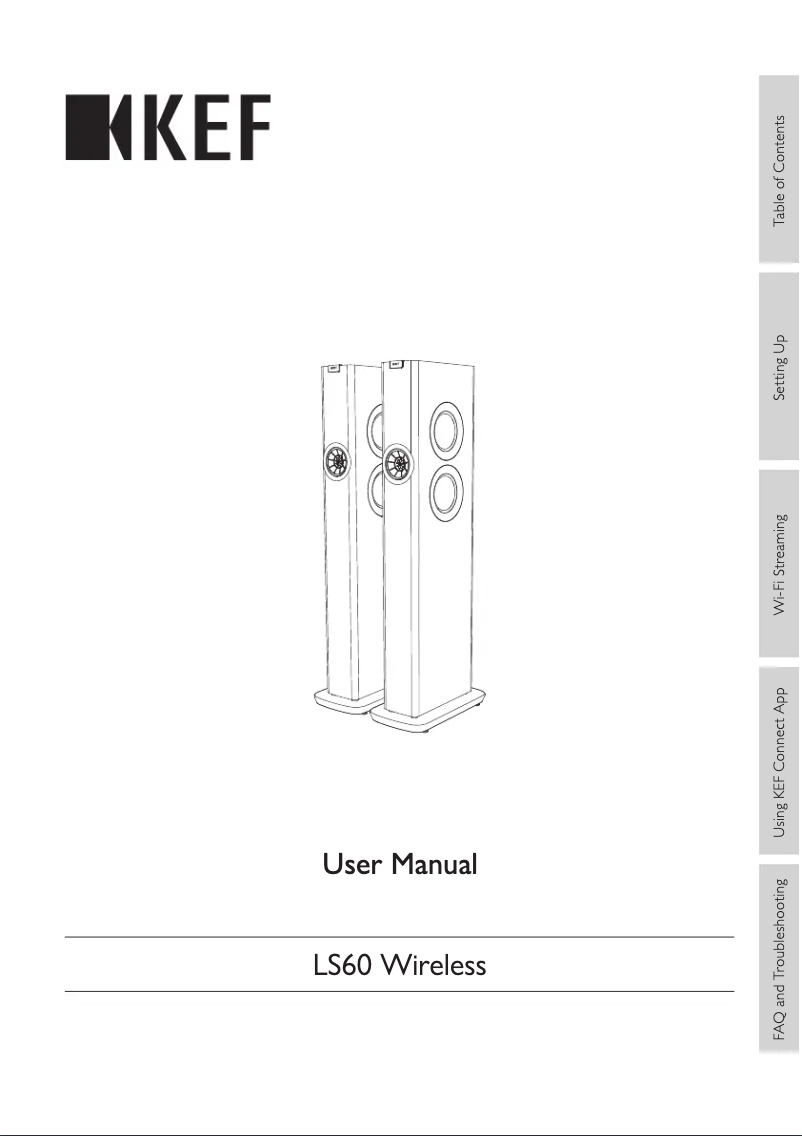 KEF

User Manual

LS60 Wireless

Table of Contents

Setting Up

Wi-Fi Streaming

Using KEF Connect App

FAQ and Troubleshooting